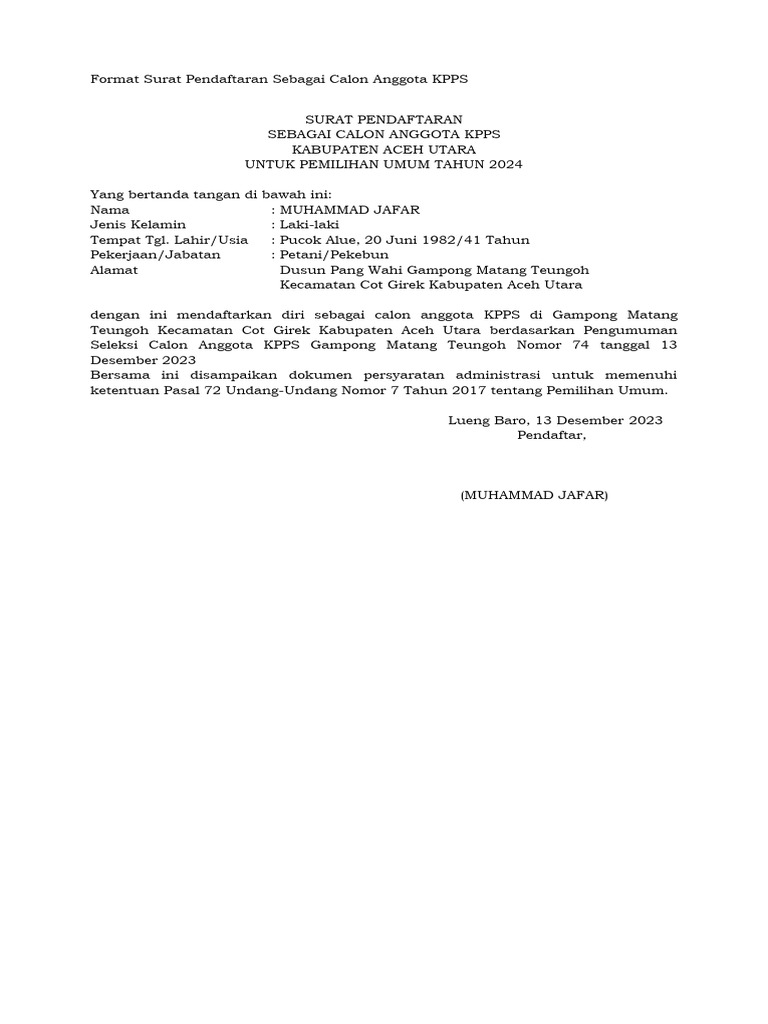 Format Surat Pendaftaran Sebagai Calon Anggota KPPS

SURAT PENDAFTARAN
SEBAGAI CALON ANGGOTA KPPS
KABUPATEN ACEH UTARA
UNTUK PEMILIHAN UMUM TAHUN 2024

Yang bertanda tangan di bawah ini:
Nama : MUHAMMAD JAFAR
Jenis Kelamin : Laki-laki
Tempat Tgl. Lahir/Usia : Pucok Alue, 20 Juni 1982/41 Tahun
Pekerjaan/Jabatan : Petani/Pekebun
Alamat Dusun Pang Wahi Gampong Matang Teungoh Kecamatan Cot Girek Kabupaten Aceh Utara

dengan ini mendaftarkan diri sebagai calon anggota KPPS di Gampong Matang Teungoh Kecamatan Cot Girek Kabupaten Aceh Utara berdasarkan Pengumuman Seleksi Calon Anggota KPPS Gampong Matang Teungoh Nomor 74 tanggal 13 Desember 2023
Bersama ini disampaikan dokumen persyaratan administrasi untuk memenuhi ketentuan Pasal 72 Undang-Undang Nomor 7 Tahun 2017 tentang Pemilihan Umum.

Lueng Baro, 13 Desember 2023
Pendaftar,

(MUHAMMAD JAFAR)